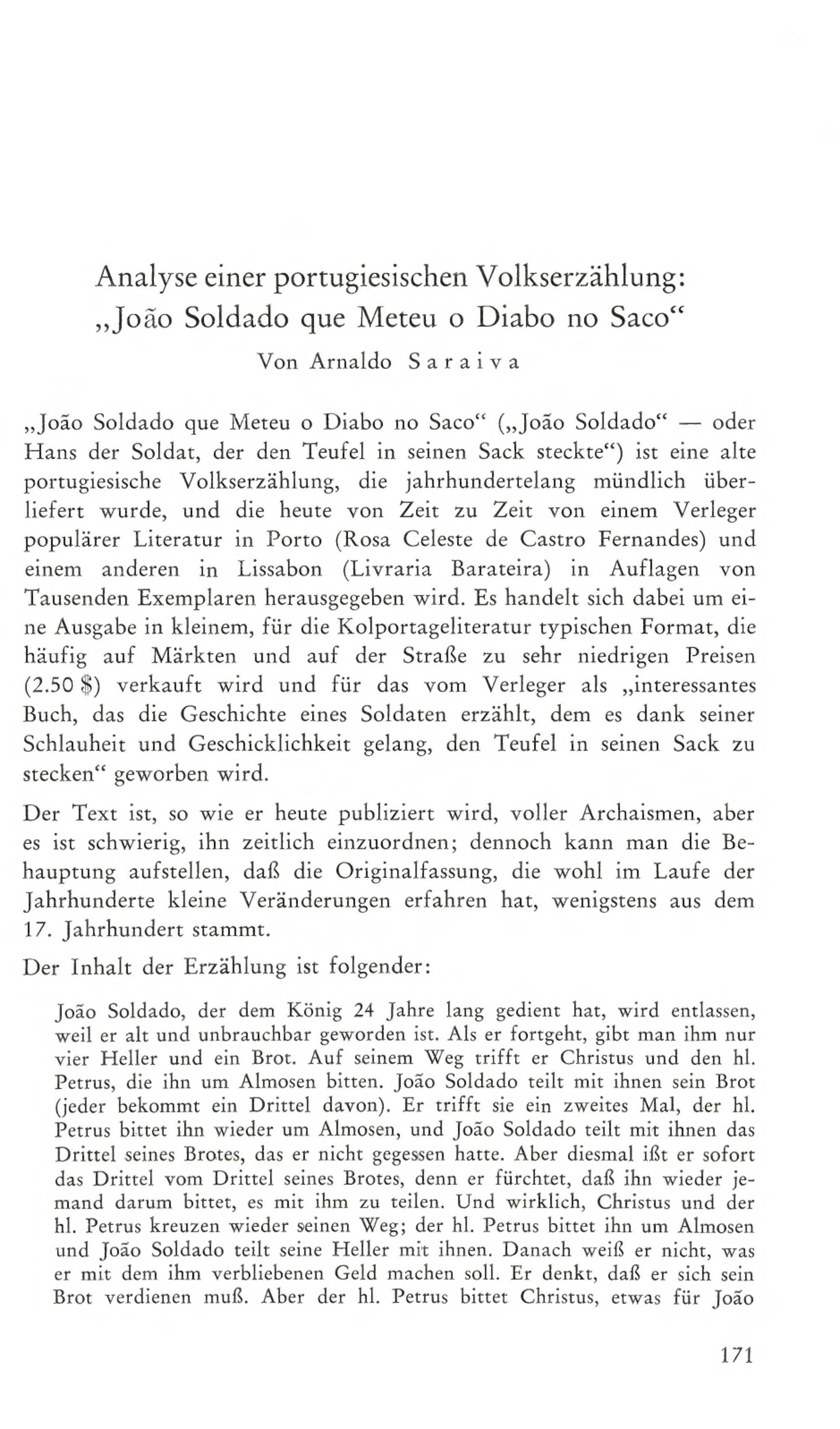 Analyse einer portugiesischen Volkserzählung: „João Soldado que Meteu o Diabo no Saco“

Von Arnaldo Saraiva

„João Soldado que Meteu o Diabo no Saco“ („João Soldado“ — oder Hans der Soldat, der den Teufel in seinen Sack steckte“) ist eine alte portugiesische Volkserzählung, die jahrhundertelang mündlich überliefert wurde, und die heute von Zeit zu Zeit von einem Verleger populärer Literatur in Porto (Rosa Celeste de Castro Fernandes) und einem anderen in Lissabon (Livraria Barateira) in Auflagen von Tausenden Exemplaren herausgegeben wird. Es handelt sich dabei um eine Ausgabe in kleinem, für die Kolportageliteratur typischen Format, die häufig auf Märkten und auf der Straße zu sehr niedrigen Preisen (2.50 $) verkauft wird und für das vom Verleger als „interessantes Buch, das die Geschichte eines Soldaten erzählt, dem es dank seiner Schlauheit und Geschicklichkeit gelang, den Teufel in seinen Sack zu stecken“ geworben wird.

Der Text ist, so wie er heute publiziert wird, voller Archaismen, aber es ist schwierig, ihn zeitlich einzuordnen; dennoch kann man die Behauptung aufstellen, daß die Originalfassung, die wohl im Laufe der Jahrhunderte kleine Veränderungen erfahren hat, wenigstens aus dem 17. Jahrhundert stammt.

Der Inhalt der Erzählung ist folgender:

João Soldado, der dem König 24 Jahre lang gedient hat, wird entlassen, weil er alt und unbrauchbar geworden ist. Als er fortgeht, gibt man ihm nur vier Heller und ein Brot. Auf seinem Weg trifft er Christus und den hl. Petrus, die ihn um Almosen bitten. João Soldado teilt mit ihnen sein Brot (jeder bekommt ein Drittel davon). Er trifft sie ein zweites Mal, der hl. Petrus bittet ihn wieder um Almosen, und João Soldado teilt mit ihnen das Drittel seines Brotes, das er nicht gegessen hatte. Aber diesmal ißt er sofort das Drittel vom Drittel seines Brotes, denn er fürchtet, daß ihn wieder jemand darum bittet, es mit ihm zu teilen. Und wirklich, Christus und der hl. Petrus kreuzen wieder seinen Weg; der hl. Petrus bittet ihn um Almosen und João Soldado teilt seine Heller mit ihnen. Danach weiß er nicht, was er mit dem ihm verbliebenen Geld machen soll. Er denkt, daß er sich sein Brot verdienen muß. Aber der hl. Petrus bittet Christus, etwas für João

171